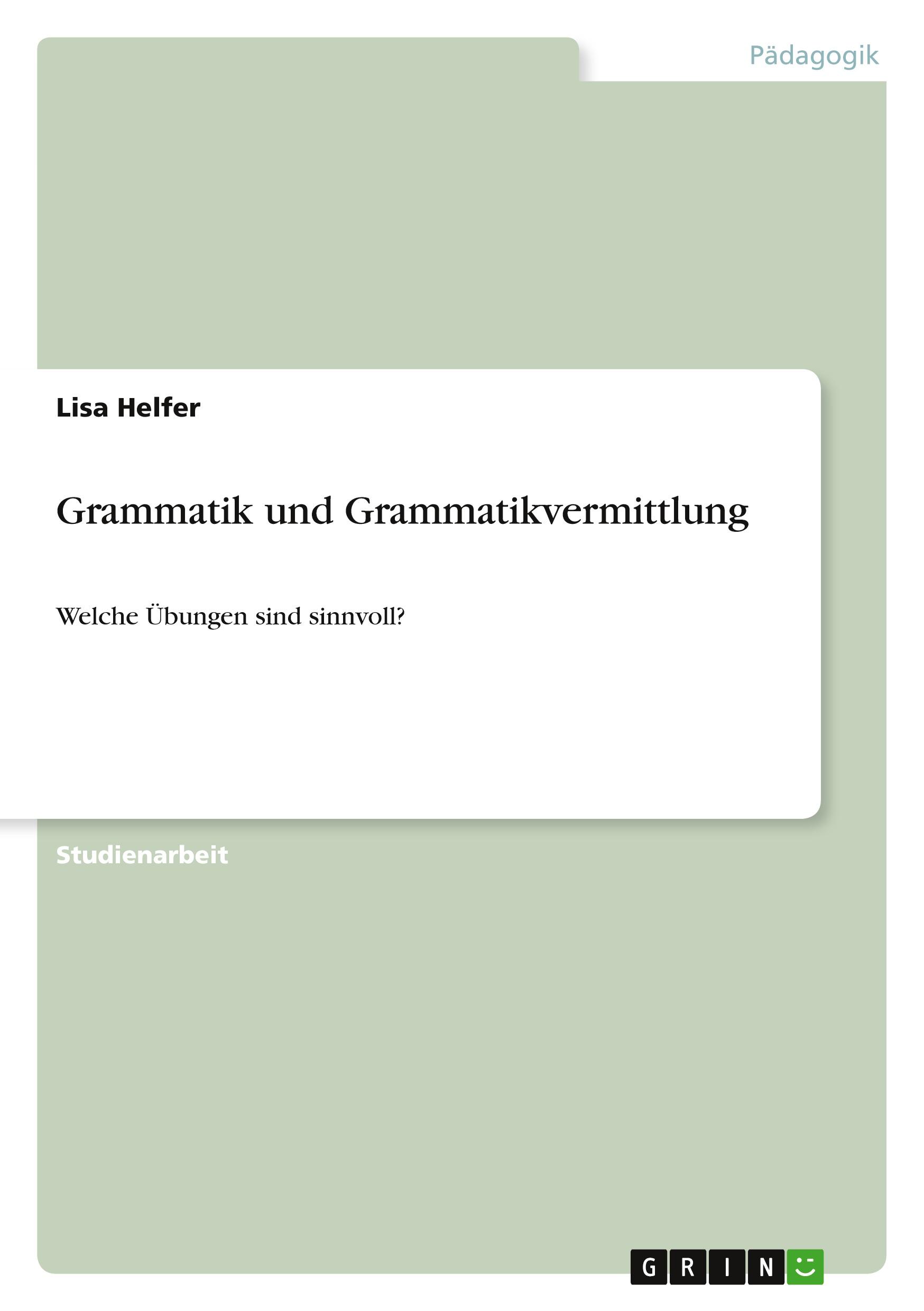 Pädagogik

Lisa Helfer

Grammatik und Grammatikvermittlung

Welche Übungen sind sinnvoll?

Studienarbeit

GRIN